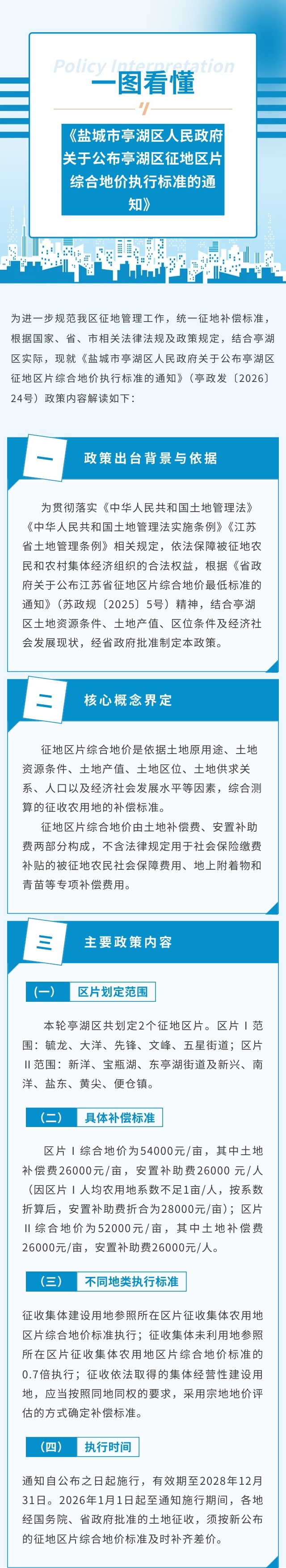 Policy Interpretation

一图看懂

《盐城市亭湖区人民政府关于公布亭湖区征地区片综合地价执行标准的通知》

为进一步规范我区征地管理工作，统一征地补偿标准，根据国家、省、市相关法律法规及政策规定，结合亭湖区实际，现就《盐城市亭湖区人民政府关于公布亭湖区征地区片综合地价执行标准的通知》（亭政发〔2026〕24号）政策内容解读如下：

一 政策出台背景与依据

为贯彻落实《中华人民共和国土地管理法》《中华人民共和国土地管理法实施条例》《江苏省土地管理条例》相关规定，依法保障被征地农民和农村集体经济组织的合法权益，根据《省政府关于公布江苏省征地区片综合地价最低标准的通知》（苏政规〔2025〕5号）精神，结合亭湖区土地资源条件、土地产值、区位条件及经济社会发展现状，经省政府批准制定本政策。

二 核心概念界定

征地区片综合地价是依据土地原用途、土地资源条件、土地产值、土地区位、土地供求关系、人口以及经济社会发展水平等因素，综合测算的征收农用地的补偿标准。

征地区片综合地价由土地补偿费、安置补助费两部分构成，不含法律规定用于社会保险缴费补贴的被征地农民社会保障费用、地上附着物和青苗等专项补偿费用。

三 主要政策内容

（一） 区片划定范围

本轮亭湖区共划定2个征地区片。区片Ⅰ范围：毓龙、大洋、先锋、文峰、五星街道；区片Ⅱ范围：新洋、宝瓶湖、东亭湖街道及新兴、南洋、盐东、黄尖、便仓镇。

（二） 具体补偿标准

区片Ⅰ综合地价为54000元/亩，其中土地补偿费26000元/亩，安置补助费26000元/人（因区片Ⅰ人均农用地系数不足1亩/人，按系数折算后，安置补助费折合为28000元/亩）；区片Ⅱ综合地价为52000元/亩，其中土地补偿费26000元/亩，安置补助费26000元/人。

（三） 不同地类执行标准

征收集体建设用地参照所在区片征收集体农用地区片综合地价标准执行；征收集体未利用地参照所在区片征收集体农用地区片综合地价标准的0.7倍执行；征收依法取得的集体经营性建设用地，应当按照同地同权的要求，采用宗地地价评估的方式确定补偿标准。

（四） 执行时间

通知自公布之日起施行，有效期至2028年12月31日。2026年1月1日起至通知施行期间，各地经国务院、省政府批准的土地征收，须按新公布的征地区片综合地价标准及时补齐差价。